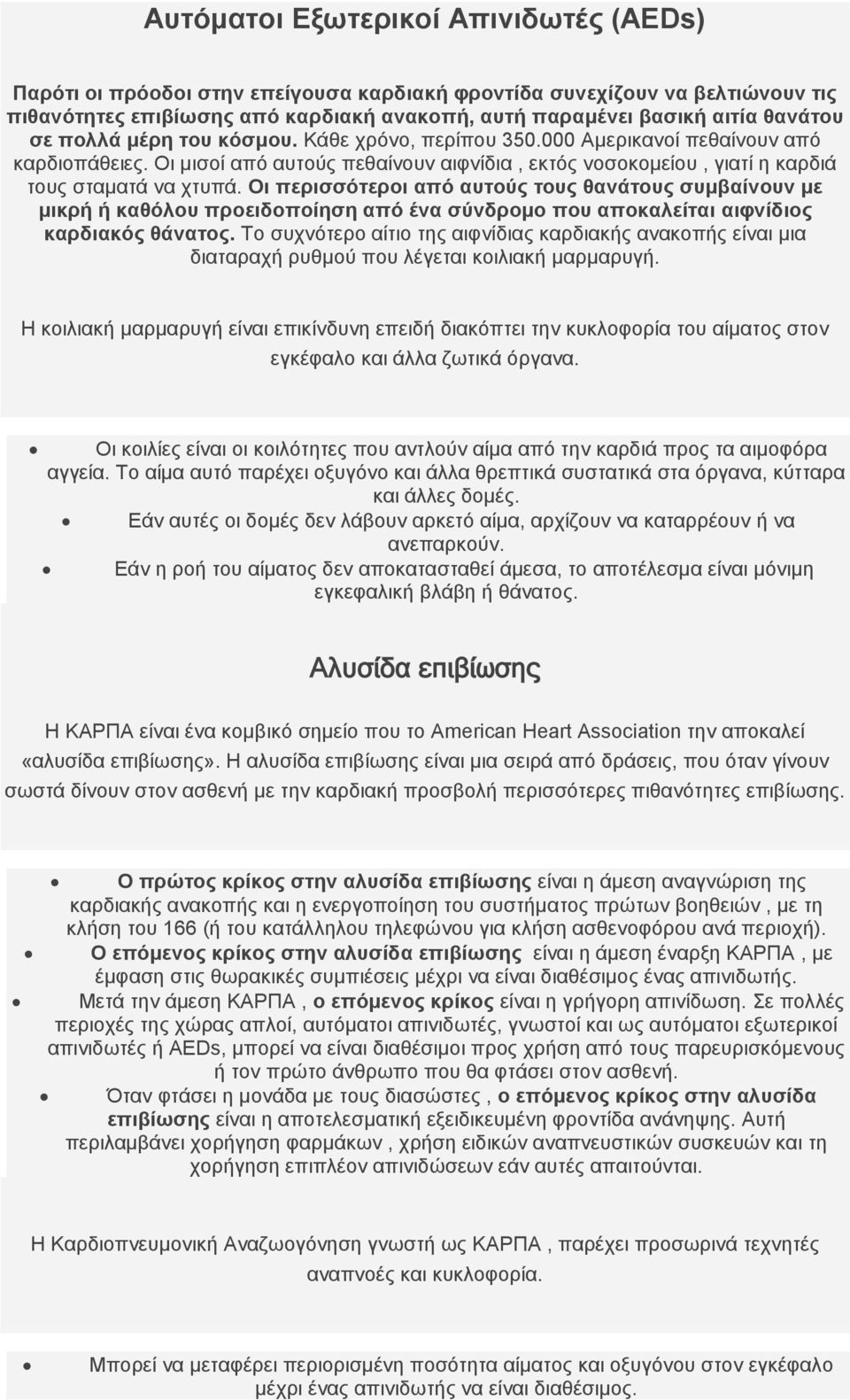 Αυτόματοι Εξωτερικοί Απινιδωτές (AEDs)

Παρότι οι πρόοδοι στην επείγουσα καρδιακή φροντίδα συνεχίζουν να βελτιώνουν τις πιθανότητες επιβίωσης από καρδιακή ανακοπή, αυτή παραμένει βασική αιτία θανάτου σε πολλά μέρη του κόσμου. Κάθε χρόνο, περίπου 350.000 Αμερικανοί πεθαίνουν από καρδιοπάθειες. Οι μισοί από αυτούς πεθαίνουν αιφνίδια , εκτός νοσοκομείου , γιατί η καρδιά τους σταματά να χτυπά. Οι περισσότεροι από αυτούς τους θανάτους συμβαίνουν με μικρή ή καθόλου προειδοποίηση από ένα σύνδρομο που αποκαλείται αιφνίδιος καρδιακός θάνατος. Το συχνότερο αίτιο της αιφνίδιας καρδιακής ανακοπής είναι μια διαταραχή ρυθμού που λέγεται κοιλιακή μαρμαρυγή.

Η κοιλιακή μαρμαρυγή είναι επικίνδυνη επειδή διακόπτει την κυκλοφορία του αίματος στον εγκέφαλο και άλλα ζωτικά όργανα.

• Οι κοιλίες είναι οι κοιλότητες που αντλούν αίμα από την καρδιά προς τα αιμοφόρα αγγεία. Το αίμα αυτό παρέχει οξυγόνο και άλλα θρεπτικά συστατικά στα όργανα, κύτταρα και άλλες δομές.
• Εάν αυτές οι δομές δεν λάβουν αρκετό αίμα, αρχίζουν να καταρρέουν ή να ανεπαρκούν.
• Εάν η ροή του αίματος δεν αποκατασταθεί άμεσα, το αποτέλεσμα είναι μόνιμη εγκεφαλική βλάβη ή θάνατος.

Αλυσίδα επιβίωσης

Η ΚΑΡΠΑ είναι ένα κομβικό σημείο που το American Heart Association την αποκαλεί «αλυσίδα επιβίωσης». Η αλυσίδα επιβίωσης είναι μια σειρά από δράσεις, που όταν γίνουν σωστά δίνουν στον ασθενή με την καρδιακή προσβολή περισσότερες πιθανότητες επιβίωσης.

• Ο πρώτος κρίκος στην αλυσίδα επιβίωσης είναι η άμεση αναγνώριση της καρδιακής ανακοπής και η ενεργοποίηση του συστήματος πρώτων βοηθειών , με τη κλήση του 166 (ή του κατάλληλου τηλεφώνου για κλήση ασθενοφόρου ανά περιοχή).
• Ο επόμενος κρίκος στην αλυσίδα επιβίωσης είναι η άμεση έναρξη ΚΑΡΠΑ , με έμφαση στις θωρακικές συμπιέσεις μέχρι να είναι διαθέσιμος ένας απινιδωτής.
• Μετά την άμεση ΚΑΡΠΑ , ο επόμενος κρίκος είναι η γρήγορη απινίδωση. Σε πολλές περιοχές της χώρας απλοί, αυτόματοι απινιδωτές, γνωστοί και ως αυτόματοι εξωτερικοί απινιδωτές ή AEDs, μπορεί να είναι διαθέσιμοι προς χρήση από τους παρευρισκόμενους ή τον πρώτο άνθρωπο που θα φτάσει στον ασθενή.
• Όταν φτάσει η μονάδα με τους διασώστες , ο επόμενος κρίκος στην αλυσίδα επιβίωσης είναι η αποτελεσματική εξειδικευμένη φροντίδα ανάνηψης. Αυτή περιλαμβάνει χορήγηση φαρμάκων , χρήση ειδικών αναπνευστικών συσκευών και τη χορήγηση επιπλέον απινιδώσεων εάν αυτές απαιτούνται.

Η Καρδιοπνευμονική Αναζωογόνηση γνωστή ως ΚΑΡΠΑ , παρέχει προσωρινά τεχνητές αναπνοές και κυκλοφορία.

• Μπορεί να μεταφέρει περιορισμένη ποσότητα αίματος και οξυγόνου στον εγκέφαλο μέχρι ένας απινιδωτής να είναι διαθέσιμος.